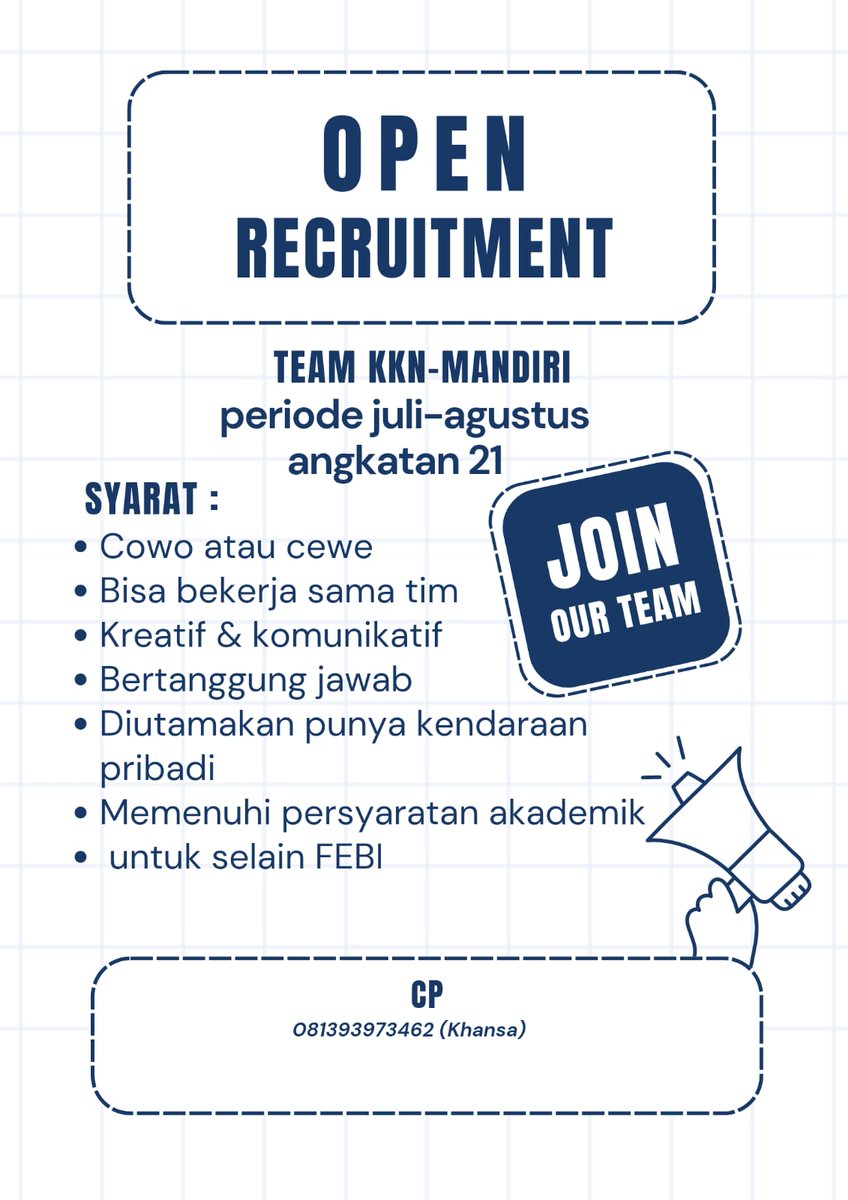 OPEN
RECRUITMENT

TEAM KKN-MANDIRI
periode juli-agustus
angkatan 21

SYARAT :
• Cowo atau cewe
• Bisa bekerja sama tim
• Kreatif & komunikatif
• Bertanggung jawab
• Diutamakan punya kendaraan pribadi
• Memenuhi persyaratan akademik
• untuk selain FEBI

JOIN
OUR TEAM

CP
081393973462 (Khansa)